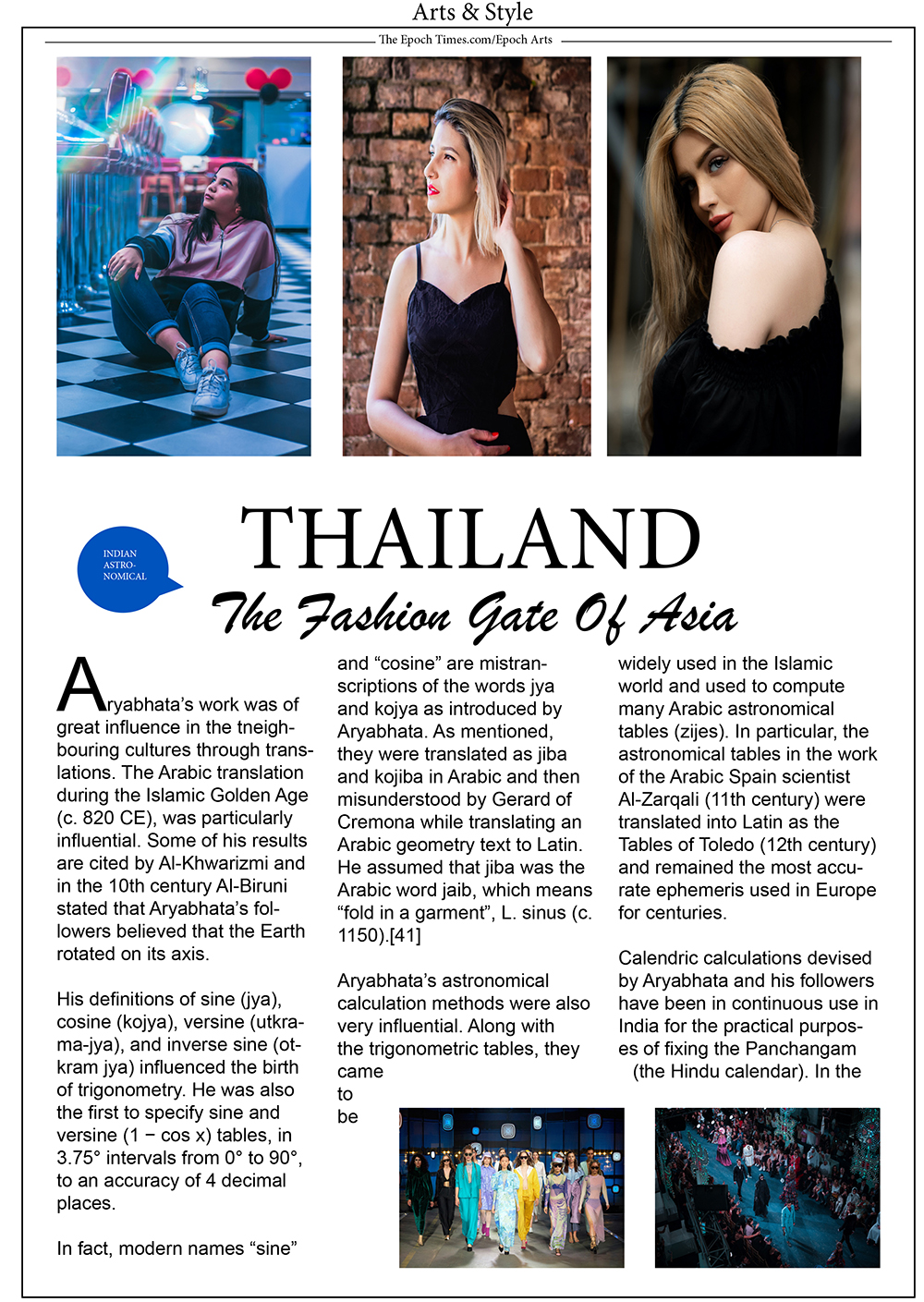 Arts & Style

The Epoch Times.com/Epoch Arts

INDIAN ASTRONOMICAL

THAILAND

The Fashion Gate Of Asia

Aryabhata's work was of great influence in the tneighbouring cultures through translations. The Arabic translation during the Islamic Golden Age (c. 820 CE), was particularly influential. Some of his results are cited by Al-Khwarizmi and in the 10th century Al-Biruni stated that Aryabhata's followers believed that the Earth rotated on its axis.

His definitions of sine (jya), cosine (kojya), versine (utkrama-jya), and inverse sine (otkram jya) influenced the birth of trigonometry. He was also the first to specify sine and versine (1 − cos x) tables, in 3.75° intervals from 0° to 90°, to an accuracy of 4 decimal places.

In fact, modern names "sine" and "cosine" are mistranscriptions of the words jya and kojya as introduced by Aryabhata. As mentioned, they were translated as jiba and kojiba in Arabic and then misunderstood by Gerard of Cremona while translating an Arabic geometry text to Latin. He assumed that jiba was the Arabic word jaib, which means "fold in a garment", L. sinus (c. 1150).[41]

Aryabhata's astronomical calculation methods were also very influential. Along with the trigonometric tables, they came to be widely used in the Islamic world and used to compute many Arabic astronomical tables (zijes). In particular, the astronomical tables in the work of the Arabic Spain scientist Al-Zarqali (11th century) were translated into Latin as the Tables of Toledo (12th century) and remained the most accurate ephemeris used in Europe for centuries.

Calendric calculations devised by Aryabhata and his followers have been in continuous use in India for the practical purposes of fixing the Panchangam (the Hindu calendar). In the